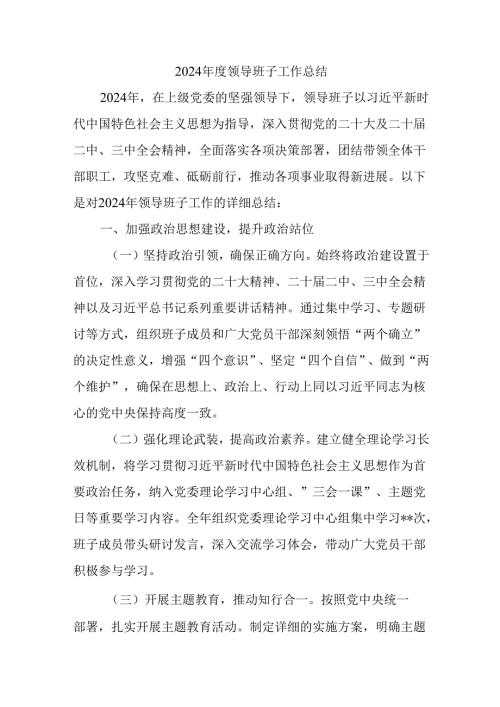 2024年度领导班子工作总结

2024年，在上级党委的坚强领导下，领导班子以习近平新时代中国特色社会主义思想为指导，深入贯彻党的二十大及二十届二中、三中全会精神，全面落实各项决策部署，团结带领全体干部职工，攻坚克难、砥砺前行，推动各项事业取得新进展。以下是对2024年领导班子工作的详细总结：

一、加强政治思想建设，提升政治站位

（一）坚持政治引领，确保正确方向。始终将政治建设置于首位，深入学习贯彻党的二十大精神、二十届二中、三中全会精神以及习近平总书记系列重要讲话精神。通过集中学习、专题研讨等方式，组织班子成员和广大党员干部深刻领悟“两个确立”的决定性意义，增强“四个意识”、坚定“四个自信”、做到“两个维护”，确保在思想上、政治上、行动上同以习近平同志为核心的党中央保持高度一致。

（二）强化理论武装，提高政治素养。建立健全理论学习长效机制，将学习贯彻习近平新时代中国特色社会主义思想作为首要政治任务，纳入党委理论学习中心组、”三会一课”、主题党日等重要学习内容。全年组织党委理论学习中心组集中学习**次，班子成员带头研讨发言，深入交流学习体会，带动广大党员干部积极参与学习。

（三）开展主题教育，推动知行合一。按照党中央统一部署，扎实开展主题教育活动。制定详细的实施方案，明确主题